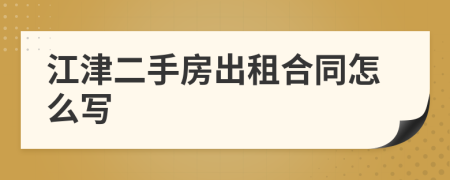 江津二手房出租合同怎么写